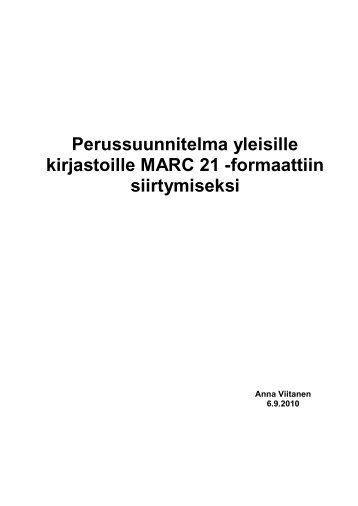 Perussuunnitelma yleisille kirjastoille MARC 21 -formaattiin siirtymiseksi

Anna Viitanen
6.9.2010